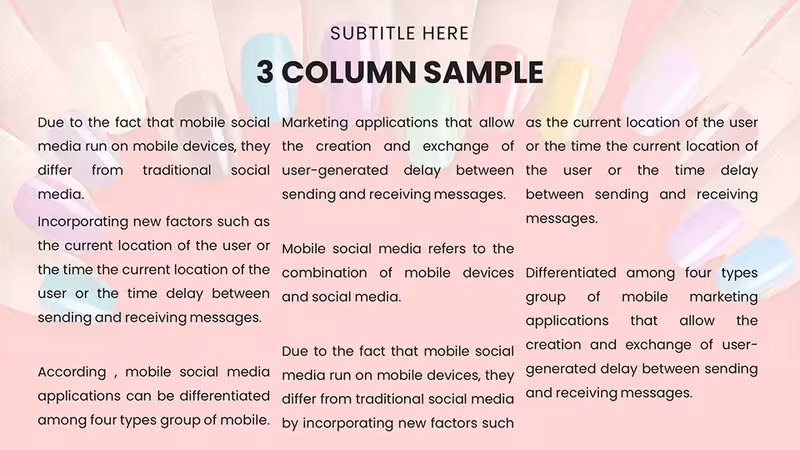 SUBTITLE HERE

3 COLUMN SAMPLE

Due to the fact that mobile social media run on mobile devices, they differ from traditional social media.

Incorporating new factors such as the current location of the user or the time the current location of the user or the time delay between sending and receiving messages.

According , mobile social media applications can be differentiated among four types group of mobile.

Marketing applications that allow the creation and exchange of user-generated delay between sending and receiving messages.

Mobile social media refers to the combination of mobile devices and social media.

Due to the fact that mobile social media run on mobile devices, they differ from traditional social media by incorporating new factors such

as the current location of the user or the time the current location of the user or the time delay between sending and receiving messages.

Differentiated among four types group of mobile marketing applications that allow the creation and exchange of user-generated delay between sending and receiving messages.